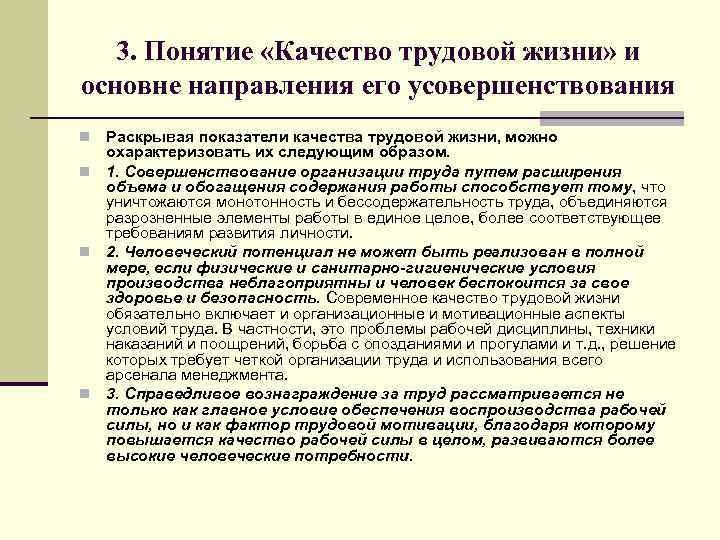 3. Понятие «Качество трудовой жизни» и основне направления его усовершенствования

Раскрывая показатели качества трудовой жизни, можно охарактеризовать их следующим образом.

1. Совершенствование организации труда путем расширения объема и обогащения содержания работы способствует тому, что уничтожаются монотонность и бессодержательность труда, объединяются разрозненные элементы работы в единое целое, более соответствующее требованиям развития личности.

2. Человеческий потенциал не может быть реализован в полной мере, если физические и санитарно-гигиенические условия производства неблагоприятны и человек беспокоится за свое здоровье и безопасность. Современное качество трудовой жизни обязательно включает и организационные и мотивационные аспекты условий труда. В частности, это проблемы рабочей дисциплины, техники наказаний и поощрений, борьба с опозданиями и прогулами и т.д., решение которых требует четкой организации труда и использования всего арсенала менеджмента.

3. Справедливое вознаграждение за труд рассматривается не только как главное условие обеспечения воспроизводства рабочей силы, но и как фактор трудовой мотивации, благодаря которому повышается качество рабочей силы в целом, развиваются более высокие человеческие потребности.